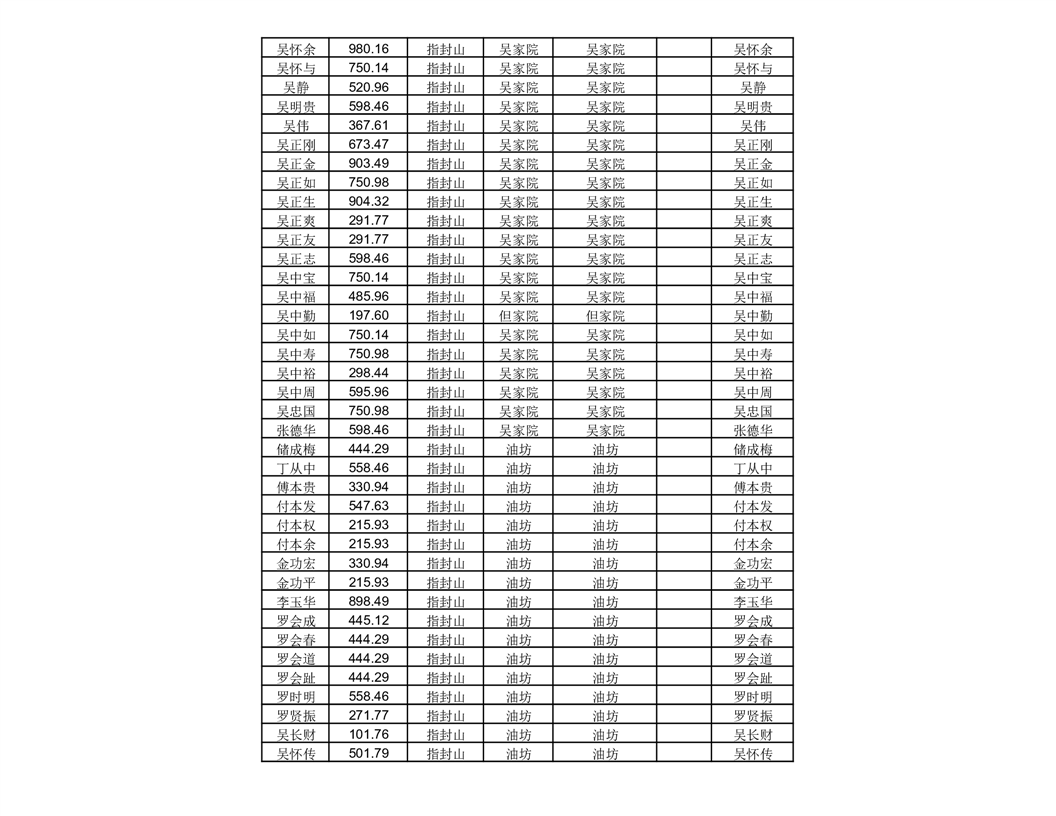 | 吴怀余 | 980.16 | 指封山 | 吴家院 | 吴家院 | | 吴怀余 |
|---|---|---|---|---|---|---|
| 吴怀与 | 750.14 | 指封山 | 吴家院 | 吴家院 | | 吴怀与 |
| 吴静 | 520.96 | 指封山 | 吴家院 | 吴家院 | | 吴静 |
| 吴明贵 | 598.46 | 指封山 | 吴家院 | 吴家院 | | 吴明贵 |
| 吴伟 | 367.61 | 指封山 | 吴家院 | 吴家院 | | 吴伟 |
| 吴正刚 | 673.47 | 指封山 | 吴家院 | 吴家院 | | 吴正刚 |
| 吴正金 | 903.49 | 指封山 | 吴家院 | 吴家院 | | 吴正金 |
| 吴正如 | 750.98 | 指封山 | 吴家院 | 吴家院 | | 吴正如 |
| 吴正生 | 904.32 | 指封山 | 吴家院 | 吴家院 | | 吴正生 |
| 吴正爽 | 291.77 | 指封山 | 吴家院 | 吴家院 | | 吴正爽 |
| 吴正友 | 291.77 | 指封山 | 吴家院 | 吴家院 | | 吴正友 |
| 吴正志 | 598.46 | 指封山 | 吴家院 | 吴家院 | | 吴正志 |
| 吴中宝 | 750.14 | 指封山 | 吴家院 | 吴家院 | | 吴中宝 |
| 吴中福 | 485.96 | 指封山 | 吴家院 | 吴家院 | | 吴中福 |
| 吴中勤 | 197.60 | 指封山 | 但家院 | 但家院 | | 吴中勤 |
| 吴中如 | 750.14 | 指封山 | 吴家院 | 吴家院 | | 吴中如 |
| 吴中寿 | 750.98 | 指封山 | 吴家院 | 吴家院 | | 吴中寿 |
| 吴中裕 | 298.44 | 指封山 | 吴家院 | 吴家院 | | 吴中裕 |
| 吴中周 | 595.96 | 指封山 | 吴家院 | 吴家院 | | 吴中周 |
| 吴忠国 | 750.98 | 指封山 | 吴家院 | 吴家院 | | 吴忠国 |
| 张德华 | 598.46 | 指封山 | 吴家院 | 吴家院 | | 张德华 |
| 储成梅 | 444.29 | 指封山 | 油坊 | 油坊 | | 储成梅 |
| 丁从中 | 558.46 | 指封山 | 油坊 | 油坊 | | 丁从中 |
| 傅本贵 | 330.94 | 指封山 | 油坊 | 油坊 | | 傅本贵 |
| 付本发 | 547.63 | 指封山 | 油坊 | 油坊 | | 付本发 |
| 付本权 | 215.93 | 指封山 | 油坊 | 油坊 | | 付本权 |
| 付本余 | 215.93 | 指封山 | 油坊 | 油坊 | | 付本余 |
| 金功宏 | 330.94 | 指封山 | 油坊 | 油坊 | | 金功宏 |
| 金功平 | 215.93 | 指封山 | 油坊 | 油坊 | | 金功平 |
| 李玉华 | 898.49 | 指封山 | 油坊 | 油坊 | | 李玉华 |
| 罗会成 | 445.12 | 指封山 | 油坊 | 油坊 | | 罗会成 |
| 罗会春 | 444.29 | 指封山 | 油坊 | 油坊 | | 罗会春 |
| 罗会道 | 444.29 | 指封山 | 油坊 | 油坊 | | 罗会道 |
| 罗会趾 | 444.29 | 指封山 | 油坊 | 油坊 | | 罗会趾 |
| 罗时明 | 558.46 | 指封山 | 油坊 | 油坊 | | 罗时明 |
| 罗贤振 | 271.77 | 指封山 | 油坊 | 油坊 | | 罗贤振 |
| 吴长财 | 101.76 | 指封山 | 油坊 | 油坊 | | 吴长财 |
| 吴怀传 | 501.79 | 指封山 | 油坊 | 油坊 | | 吴怀传 |